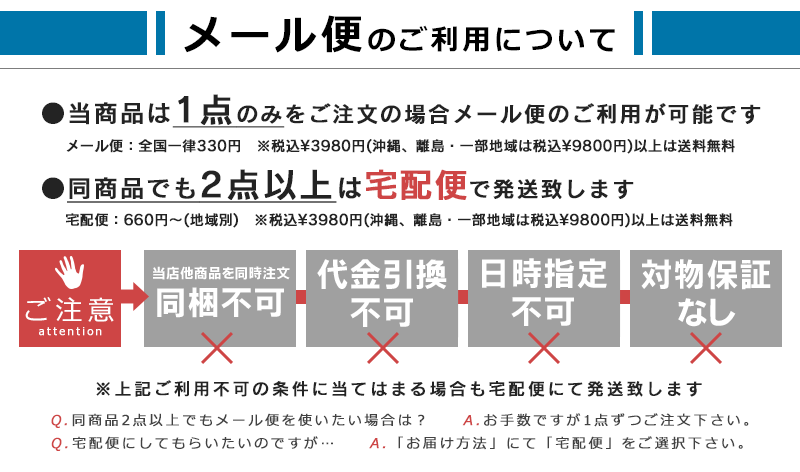 メール便のご利用について

●当商品は1点のみをご注文の場合メール便のご利用が可能です
メール便：全国一律330円　※税込¥3980円(沖縄、離島・一部地域は税込¥9800円)以上は送料無料

●同商品でも2点以上は宅配便で発送致します
宅配便：660円～(地域別)　※税込¥3980円(沖縄、離島・一部地域は税込¥9800円)以上は送料無料

ご注意
attention

当店他商品を同時注文
同梱不可

代金引換
不可

日時指定
不可

対物保証
なし

※上記ご利用不可の条件に当てはまる場合も宅配便にて発送致します

Q.同商品2点以上でもメール便を使いたい場合は？　A.お手数ですが1点ずつご注文下さい。

Q.宅配便にしてもらいたいのですが…　A.「お届け方法」にて「宅配便」をご選択下さい。